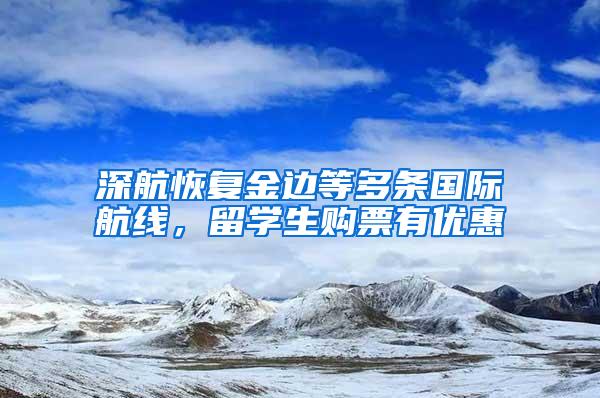 深航恢复金边等多条国际航线，留学生购票有优惠